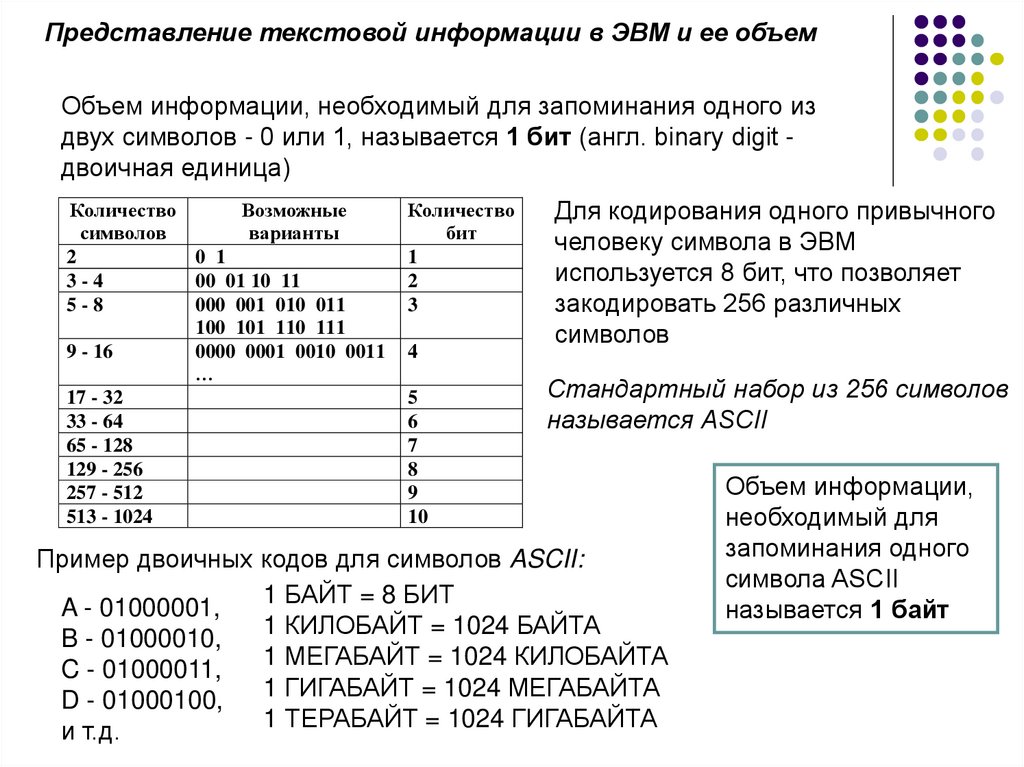 Представление текстовой информации в ЭВМ и ее объем

Объем информации, необходимый для запоминания одного из двух символов - 0 или 1, называется 1 бит (англ. binary digit - двоичная единица)

| Количество символов | Возможные варианты | Количество бит |
|---|---|---|
| 2 | 0 1 | 1 |
| 3 - 4 | 00 01 10 11 | 2 |
| 5 - 8 | 000 001 010 011 100 101 110 111 | 3 |
| 9 - 16 | 0000 0001 0010 0011 … | 4 |
| 17 - 32 | | 5 |
| 33 - 64 | | 6 |
| 65 - 128 | | 7 |
| 129 - 256 | | 8 |
| 257 - 512 | | 9 |
| 513 - 1024 | | 10 |

Для кодирования одного привычного человеку символа в ЭВМ используется 8 бит, что позволяет закодировать 256 различных символов

Стандартный набор из 256 символов называется ASCII

Объем информации, необходимый для запоминания одного символа ASCII называется 1 байт

Пример двоичных кодов для символов ASCII:

A - 01000001,
B - 01000010,
C - 01000011,
D - 01000100,
и т.д.

1 БАЙТ = 8 БИТ
1 КИЛОБАЙТ = 1024 БАЙТА
1 МЕГАБАЙТ = 1024 КИЛОБАЙТА
1 ГИГАБАЙТ = 1024 МЕГАБАЙТА
1 ТЕРАБАЙТ = 1024 ГИГАБАЙТА